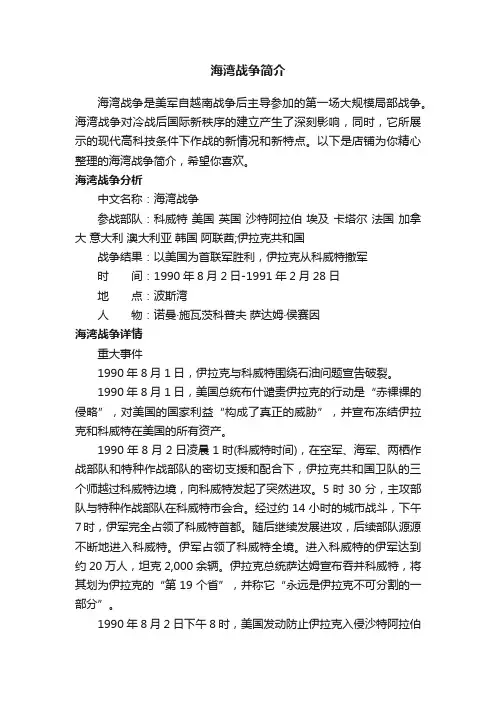 海湾战争简介

海湾战争是美军自越南战争后主导参加的第一场大规模局部战争。海湾战争对冷战后国际新秩序的建立产生了深刻影响，同时，它所展示的现代高科技条件下作战的新情况和新特点。以下是店铺为你精心整理的海湾战争简介，希望你喜欢。

海湾战争分析

中文名称：海湾战争

参战部队：科威特 美国 英国 沙特阿拉伯 埃及 卡塔尔 法国 加拿大 意大利 澳大利亚 韩国 阿联酋;伊拉克共和国

战争结果：以美国为首联军胜利，伊拉克从科威特撤军

时　　间：1990 年 8 月 2 日-1991 年 2 月 28 日

地　　点：波斯湾

人　　物：诺曼·施瓦茨科普夫 萨达姆·侯赛因

海湾战争详情

重大事件

1990 年 8 月 1 日，伊拉克与科威特围绕石油问题宣告破裂。

1990 年 8 月 1 日，美国总统布什谴责伊拉克的行动是“赤裸裸的侵略”，对美国的国家利益“构成了真正的威胁”，并宣布冻结伊拉克和科威特在美国的所有资产。

1990 年 8 月 2 日凌晨 1 时(科威特时间)，在空军、海军、两栖作战部队和特种作战部队的密切支援和配合下，伊拉克共和国卫队的三个师越过科威特边境，向科威特发起了突然进攻。5 时 30 分，主攻部队与特种作战部队在科威特市会合。经过约 14 小时的城市战斗，下午 7 时，伊军完全占领了科威特首都。随后继续发展进攻，后续部队源源不断地进入科威特。伊军占领了科威特全境。进入科威特的伊军达到约 20 万人，坦克 2,000 余辆。伊拉克总统萨达姆宣布吞并科威特，将其划为伊拉克的“第 19 个省”，并称它“永远是伊拉克不可分割的一部分”。

1990 年 8 月 2 日下午 8 时，美国发动防止伊拉克入侵沙特阿拉伯